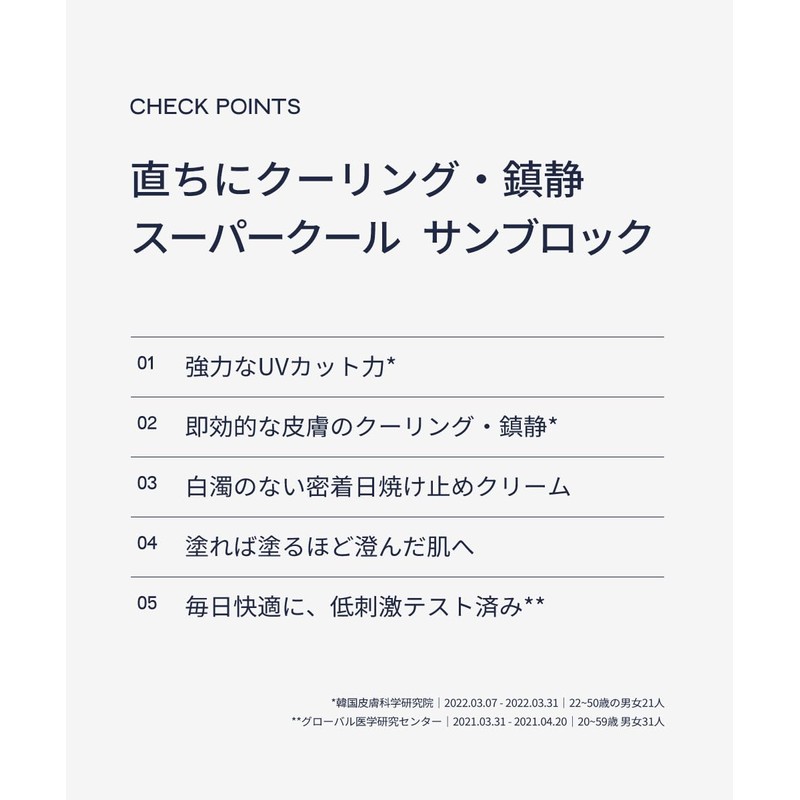 CHECK POINTS

直ちにクーリング・鎮静
スーパークール サンブロック

01 強力なUVカット力*

02 即効的な皮膚のクーリング・鎮静*

03 白濁のない密着日焼け止めクリーム

04 塗れば塗るほど澄んだ肌へ

05 毎日快適に、低刺激テスト済み**

*韓国皮膚科学研究院｜2022.03.07 - 2022.03.31｜22~50歳の男女21人
**グローバル医学研究センター｜2021.03.31 - 2021.04.20｜20~59歳 男女31人